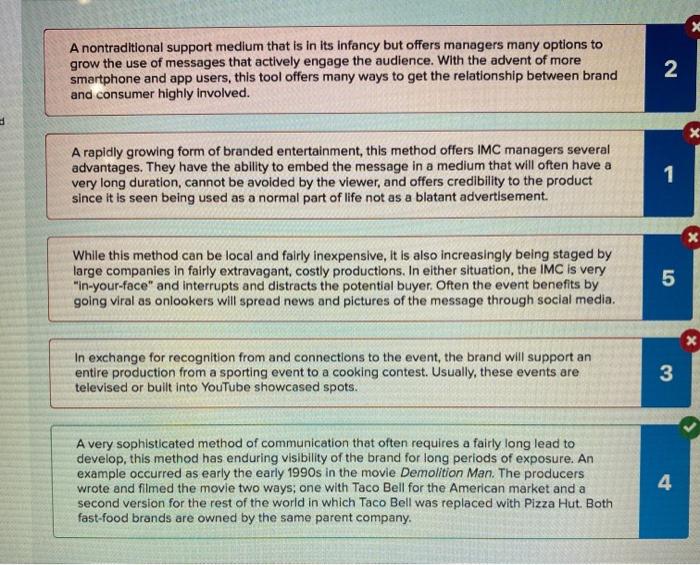 A nontraditional support medium that is in its infancy but offers managers many options to grow the use of messages that actively engage the audience. With the advent of more smartphone and app users, this tool offers many ways to get the relationship between brand and consumer highly involved.

2

A rapidly growing form of branded entertainment, this method offers IMC managers several advantages. They have the ability to embed the message in a medium that will often have a very long duration, cannot be avoided by the viewer, and offers credibility to the product since it is seen being used as a normal part of life not as a blatant advertisement.

1

While this method can be local and fairly inexpensive, it is also increasingly being staged by large companies in fairly extravagant, costly productions. In either situation, the IMC is very "in-your-face" and interrupts and distracts the potential buyer. Often the event benefits by going viral as onlookers will spread news and pictures of the message through social media.

5

In exchange for recognition from and connections to the event, the brand will support an entire production from a sporting event to a cooking contest. Usually, these events are televised or built into YouTube showcased spots.

3

A very sophisticated method of communication that often requires a fairly long lead to develop, this method has enduring visibility of the brand for long periods of exposure. An example occurred as early the early 1990s in the movie Demolition Man. The producers wrote and filmed the movie two ways; one with Taco Bell for the American market and a second version for the rest of the world in which Taco Bell was replaced with Pizza Hut. Both fast-food brands are owned by the same parent company.

4